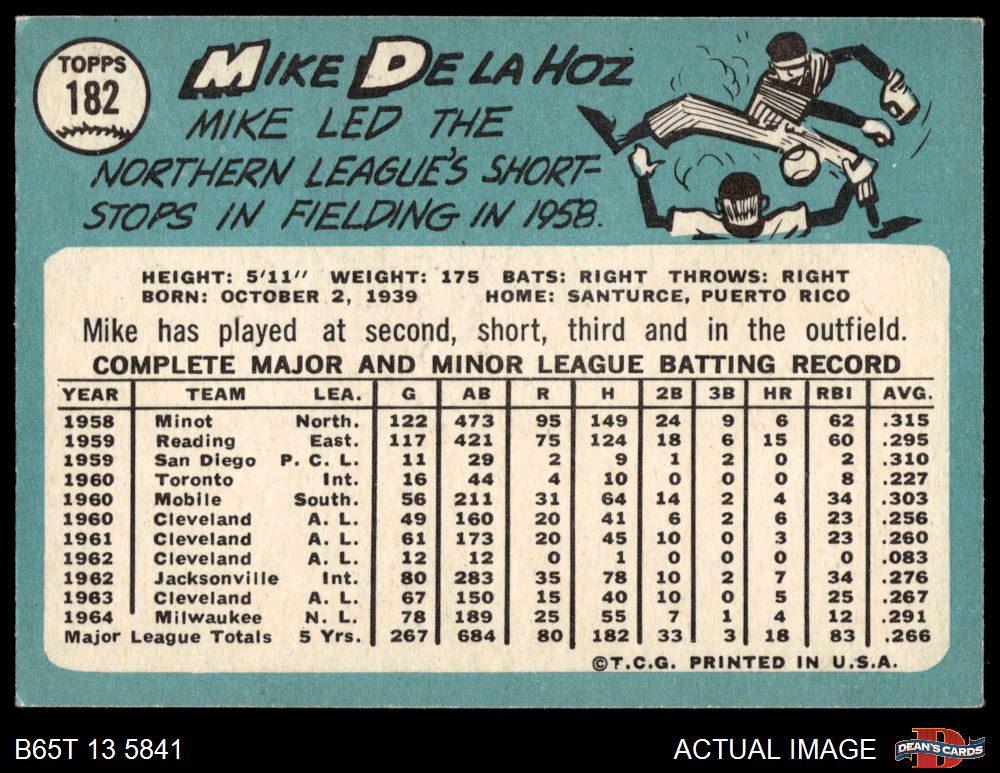 TOPPS
182

MIKE DE LA HOZ

MIKE LED THE NORTHERN LEAGUE'S SHORTSTOPS IN FIELDING IN 1958.

HEIGHT: 5'11" WEIGHT: 175 BATS: RIGHT THROWS: RIGHT
BORN: OCTOBER 2, 1939 HOME: SANTURCE, PUERTO RICO

Mike has played at second, short, third and in the outfield.

COMPLETE MAJOR AND MINOR LEAGUE BATTING RECORD

| YEAR | TEAM | LEA. | G | AB | R | H | 2B | 3B | HR | RBI | AVG. |
|---|---|---|---|---|---|---|---|---|---|---|---|
| 1958 | Minot | North. | 122 | 473 | 95 | 149 | 24 | 9 | 6 | 62 | .315 |
| 1959 | Reading | East. | 117 | 421 | 75 | 124 | 18 | 6 | 15 | 60 | .295 |
| 1959 | San Diego | P. C. L. | 11 | 29 | 2 | 9 | 1 | 2 | 0 | 2 | .310 |
| 1960 | Toronto | Int. | 16 | 44 | 4 | 10 | 0 | 0 | 0 | 8 | .227 |
| 1960 | Mobile | South. | 56 | 211 | 31 | 64 | 14 | 2 | 4 | 34 | .303 |
| 1960 | Cleveland | A. L. | 49 | 160 | 20 | 41 | 6 | 2 | 6 | 23 | .256 |
| 1961 | Cleveland | A. L. | 61 | 173 | 20 | 45 | 10 | 0 | 3 | 23 | .260 |
| 1962 | Cleveland | A. L. | 12 | 12 | 0 | 1 | 0 | 0 | 0 | 0 | .083 |
| 1962 | Jacksonville | Int. | 80 | 283 | 35 | 78 | 10 | 2 | 7 | 34 | .276 |
| 1963 | Cleveland | A. L. | 67 | 150 | 15 | 40 | 10 | 0 | 5 | 25 | .267 |
| 1964 | Milwaukee | N. L. | 78 | 189 | 25 | 55 | 7 | 1 | 4 | 12 | .291 |
| Major League Totals | | 5 Yrs. | 267 | 684 | 80 | 182 | 33 | 3 | 18 | 83 | .266 |

©T.C.G. PRINTED IN U.S.A.

B65T 13 5841

ACTUAL IMAGE

DEAN'S CARDS